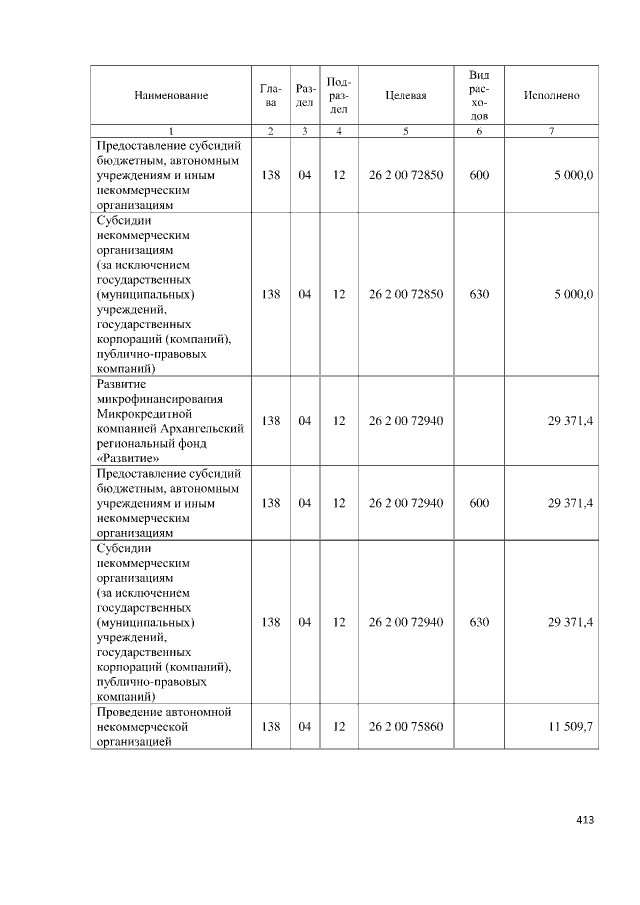 | Наименование | Глава | Раздел | Подраздел | Целевая | Вид расходов | Исполнено |
|---|---|---|---|---|---|---|
| 1 | 2 | 3 | 4 | 5 | 6 | 7 |
| Предоставление субсидий бюджетным, автономным учреждениям и иным некоммерческим организациям | 138 | 04 | 12 | 26 2 00 72850 | 600 | 5 000,0 |
| Субсидии некоммерческим организациям (за исключением государственных (муниципальных) учреждений, государственных корпораций (компаний), публично-правовых компаний) | 138 | 04 | 12 | 26 2 00 72850 | 630 | 5 000,0 |
| Развитие микрофинансирования Микрокредитной компанией Архангельский региональный фонд «Развитие» | 138 | 04 | 12 | 26 2 00 72940 |  | 29 371,4 |
| Предоставление субсидий бюджетным, автономным учреждениям и иным некоммерческим организациям | 138 | 04 | 12 | 26 2 00 72940 | 600 | 29 371,4 |
| Субсидии некоммерческим организациям (за исключением государственных (муниципальных) учреждений, государственных корпораций (компаний), публично-правовых компаний) | 138 | 04 | 12 | 26 2 00 72940 | 630 | 29 371,4 |
| Проведение автономной некоммерческой организацией | 138 | 04 | 12 | 26 2 00 75860 |  | 11 509,7 |

413